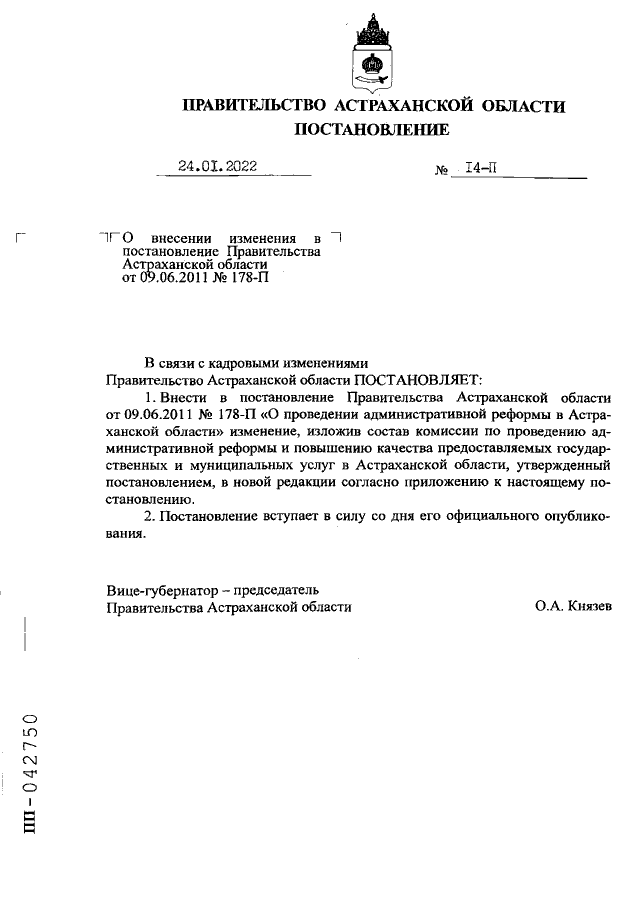 ПРАВИТЕЛЬСТВО АСТРАХАНСКОЙ ОБЛАСТИ
ПОСТАНОВЛЕНИЕ

24.01.2022 № 14-П

О внесении изменения в постановление Правительства Астраханской области от 09.06.2011 № 178-П

В связи с кадровыми изменениями Правительство Астраханской области ПОСТАНОВЛЯЕТ:

1. Внести в постановление Правительства Астраханской области от 09.06.2011 № 178-П «О проведении административной реформы в Астраханской области» изменение, изложив состав комиссии по проведению административной реформы и повышению качества предоставляемых государственных и муниципальных услуг в Астраханской области, утвержденный постановлением, в новой редакции согласно приложению к настоящему постановлению.

2. Постановление вступает в силу со дня его официального опубликования.

Вице-губернатор – председатель Правительства Астраханской области О.А. Князев

ПП-042750